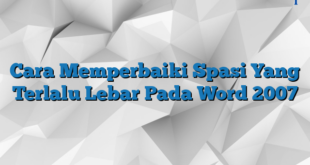 Cara Memperbaiki Spasi Yang Terlalu Lebar Pada Word 2007